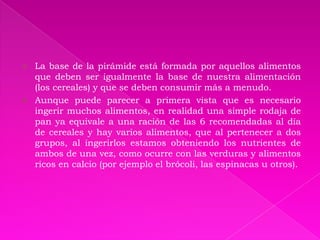 La base de la pirámide está formada por aquellos alimentos que deben ser igualmente la base de nuestra alimentación (los cereales) y que se deben consumir más a menudo.

Aunque puede parecer a primera vista que es necesario ingerir muchos alimentos, en realidad una simple rodaja de pan ya equivale a una ración de las 6 recomendadas al día de cereales y hay varios alimentos, que al pertenecer a dos grupos, al ingerirlos estamos obteniendo los nutrientes de ambos de una vez, como ocurre con las verduras y alimentos ricos en calcio (por ejemplo el brócoli, las espinacas u otros).